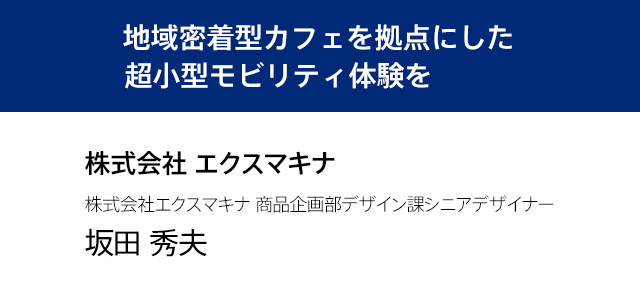 地域密着型カフェを拠点にした
超小型モビリティ体験を

株式会社 エクスマキナ

株式会社エクスマキナ 商品企画部デザイン課シニアデザイナー

坂田 秀夫